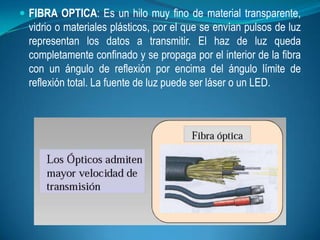 FIBRA OPTICA: Es un hilo muy fino de material transparente, vidrio o materiales plásticos, por el que se envian pulsos de luz representan los datos a transmitir. El haz de luz queda completamente confinado y se propaga por el interior de la fibra con un ángulo de reflexión por encima del ángulo límite de reflexión total. La fuente de luz puede ser láser o un LED.

Los Ópticos admiten mayor velocidad de transmisión

Fibra óptica